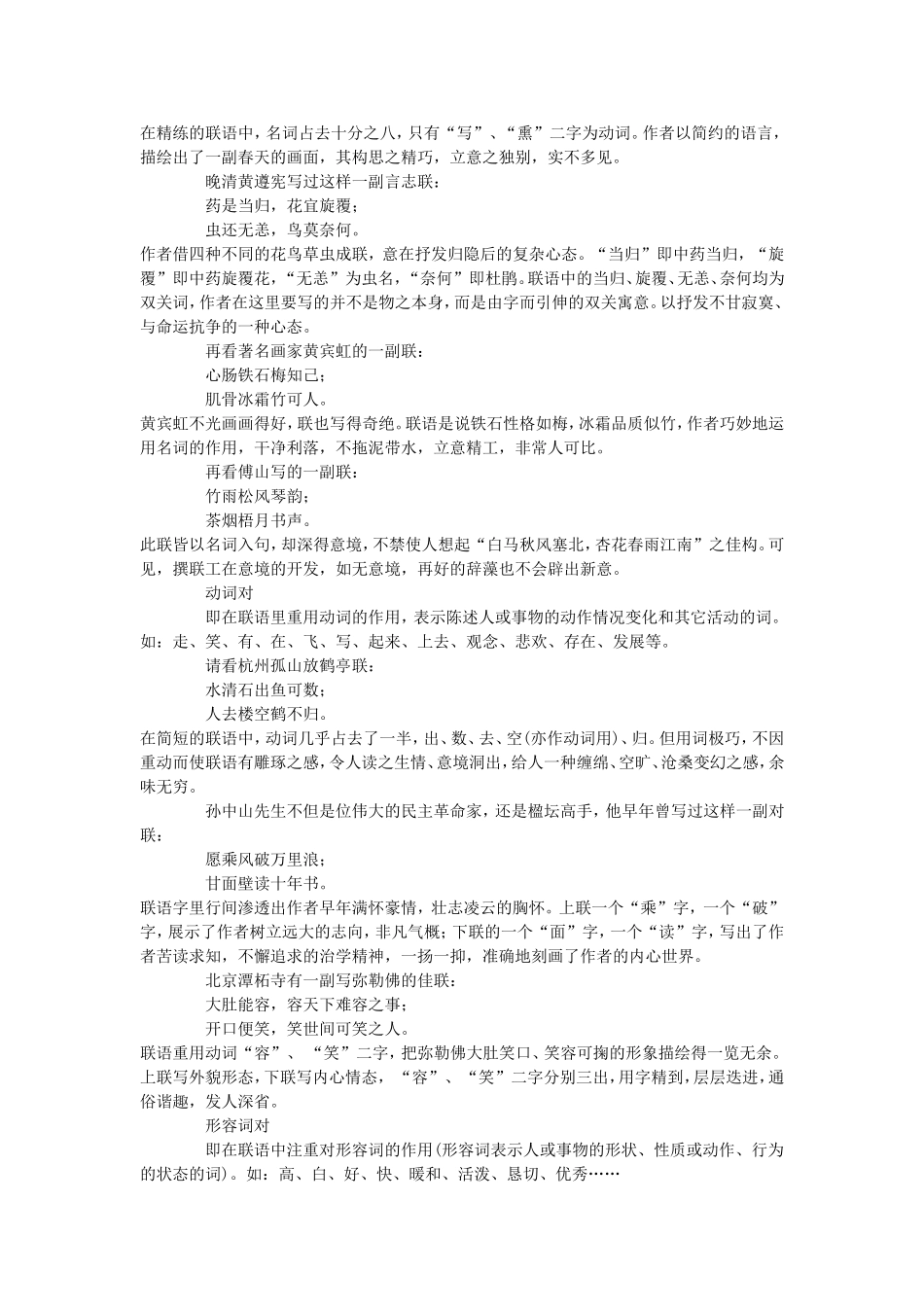 在精练的联语中，名词占去十分之八，只有“写”、“熏”二字为动词。作者以简约的语言，描绘出了一副春天的画面，其构思之精巧，立意之独别，实不多见。

晚清黄遵宪写过这样一副言志联：

药是当归，花宜旋覆；

虫还无恙，鸟莫奈何。

作者借四种不同的花鸟草虫成联，意在抒发归隐后的复杂心态。“当归”即中药当归，“旋覆”即中药旋覆花，“无恙”为虫名，“奈何”即杜鹃。联语中的当归、旋覆、无恙、奈何均为双关词，作者在这里要写的并不是物之本身，而是由字而引伸的双关寓意。以抒发不甘寂寞、与命运抗争的一种心态。

再看著名画家黄宾虹的一副联：

心肠铁石梅知己；

肌骨冰霜竹可人。

黄宾虹不光画画得好，联也写得奇绝。联语是说铁石性格如梅，冰霜品质似竹，作者巧妙地运用名词的作用，干净利落，不拖泥带水，立意精工，非常人可比。

再看傅山写的一副联：

竹雨松风琴韵；

茶烟梧月书声。

此联皆以名词入句，却深得意境，不禁使人想起“白马秋风塞北，杏花春雨江南”之佳构。可见，撰联工在意境的开发，如无意境，再好的辞藻也不会辟出新意。

动词对

即在联语里重用动词的作用，表示陈述人或事物的动作情况变化和其它活动的词。如：走、笑、有、在、飞、写、起来、上去、观念、悲欢、存在、发展等。

请看杭州孤山放鹤亭联：

水清石出鱼可数；

人去楼空鹤不归。

在简短的联语中，动词几乎占去了一半，出、数、去、空(亦作动词用)、归。但用词极巧，不因重动而使联语有雕琢之感，令人读之生情、意境洞出，给人一种缠绵、空旷、沧桑变幻之感，余味无穷。

孙中山先生不但是位伟大的民主革命家，还是楹坛高手，他早年曾写过这样一副对联：

愿乘风破万里浪；

甘面壁读十年书。

联语字里行间渗透出作者早年满怀豪情，壮志凌云的胸怀。上联一个“乘”字，一个“破”字，展示了作者树立远大的志向，非凡气概；下联的一个“面”字，一个“读”字，写出了作者苦读求知，不懈追求的治学精神，一扬一抑，准确地刻画了作者的内心世界。

北京潭柘寺有一副写弥勒佛的佳联：

大肚能容，容天下难容之事；

开口便笑，笑世间可笑之人。

联语重用动词“容”、“笑”二字，把弥勒佛大肚笑口、笑容可掬的形象描绘得一览无余。上联写外貌形态，下联写内心情态，“容”、“笑”二字分别三出，用字精到，层层迭进，通俗谐趣，发人深省。

形容词对

即在联语中注重对形容词的作用(形容词表示人或事物的形状、性质或动作、行为的状态的词)。如：高、白、好、快、暖和、活泼、恳切、优秀……